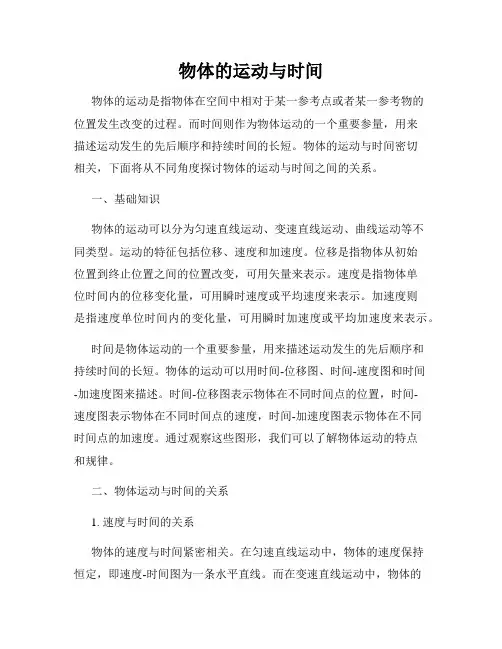 物体的运动与时间

物体的运动是指物体在空间中相对于某一参考点或者某一参考物的位置发生改变的过程。而时间则作为物体运动的一个重要参量，用来描述运动发生的先后顺序和持续时间的长短。物体的运动与时间密切相关，下面将从不同角度探讨物体的运动与时间之间的关系。

一、基础知识

物体的运动可以分为匀速直线运动、变速直线运动、曲线运动等不同类型。运动的特征包括位移、速度和加速度。位移是指物体从初始位置到终止位置之间的位置改变，可用矢量来表示。速度是指物体单位时间内的位移变化量，可用瞬时速度或平均速度来表示。加速度则是指速度单位时间内的变化量，可用瞬时加速度或平均加速度来表示。

时间是物体运动的一个重要参量，用来描述运动发生的先后顺序和持续时间的长短。物体的运动可以用时间-位移图、时间-速度图和时间-加速度图来描述。时间-位移图表示物体在不同时间点的位置，时间-速度图表示物体在不同时间点的速度，时间-加速度图表示物体在不同时间点的加速度。通过观察这些图形，我们可以了解物体运动的特点和规律。

二、物体运动与时间的关系

1. 速度与时间的关系

物体的速度与时间紧密相关。在匀速直线运动中，物体的速度保持恒定，即速度-时间图为一条水平直线。而在变速直线运动中，物体的